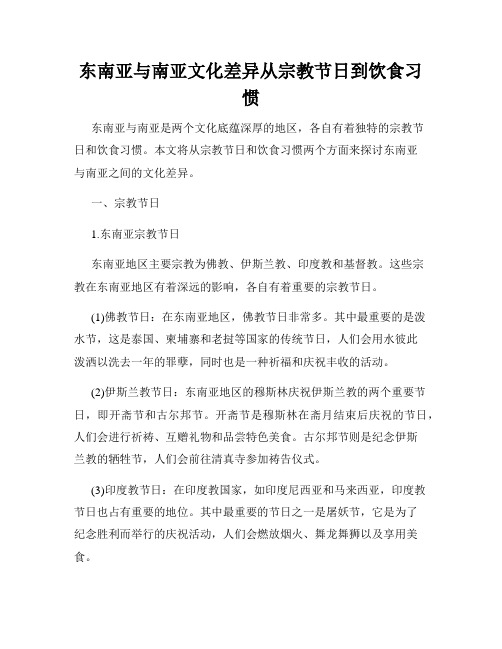 东南亚与南亚文化差异从宗教节日到饮食习惯

东南亚与南亚是两个文化底蕴深厚的地区，各自有着独特的宗教节日和饮食习惯。本文将从宗教节日和饮食习惯两个方面来探讨东南亚与南亚之间的文化差异。

一、宗教节日

1.东南亚宗教节日

东南亚地区主要宗教为佛教、伊斯兰教、印度教和基督教。这些宗教在东南亚地区有着深远的影响，各自有着重要的宗教节日。

(1)佛教节日：在东南亚地区，佛教节日非常多。其中最重要的是泼水节，这是泰国、柬埔寨和老挝等国家的传统节日，人们会用水彼此泼洒以洗去一年的罪孽，同时也是一种祈福和庆祝丰收的活动。

(2)伊斯兰教节日：东南亚地区的穆斯林庆祝伊斯兰教的两个重要节日，即开斋节和古尔邦节。开斋节是穆斯林在斋月结束后庆祝的节日，人们会进行祈祷、互赠礼物和品尝特色美食。古尔邦节则是纪念伊斯兰教的牺牲节，人们会前往清真寺参加祷告仪式。

(3)印度教节日：在印度教国家，如印度尼西亚和马来西亚，印度教节日也占有重要的地位。其中最重要的节日之一是屠妖节，它是为了纪念胜利而举行的庆祝活动，人们会燃放烟火、舞龙舞狮以及享用美食。